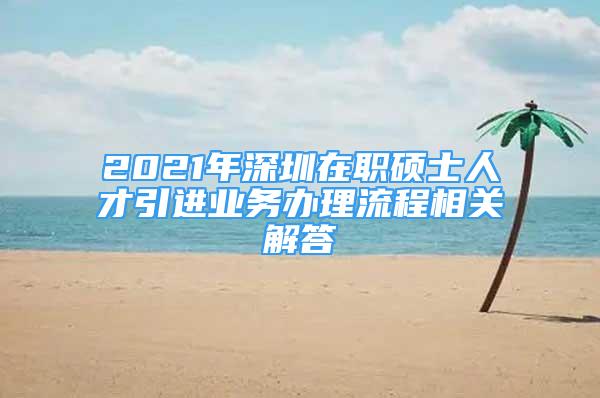 2021年深圳在职硕士人才引进业务办理流程相关解答